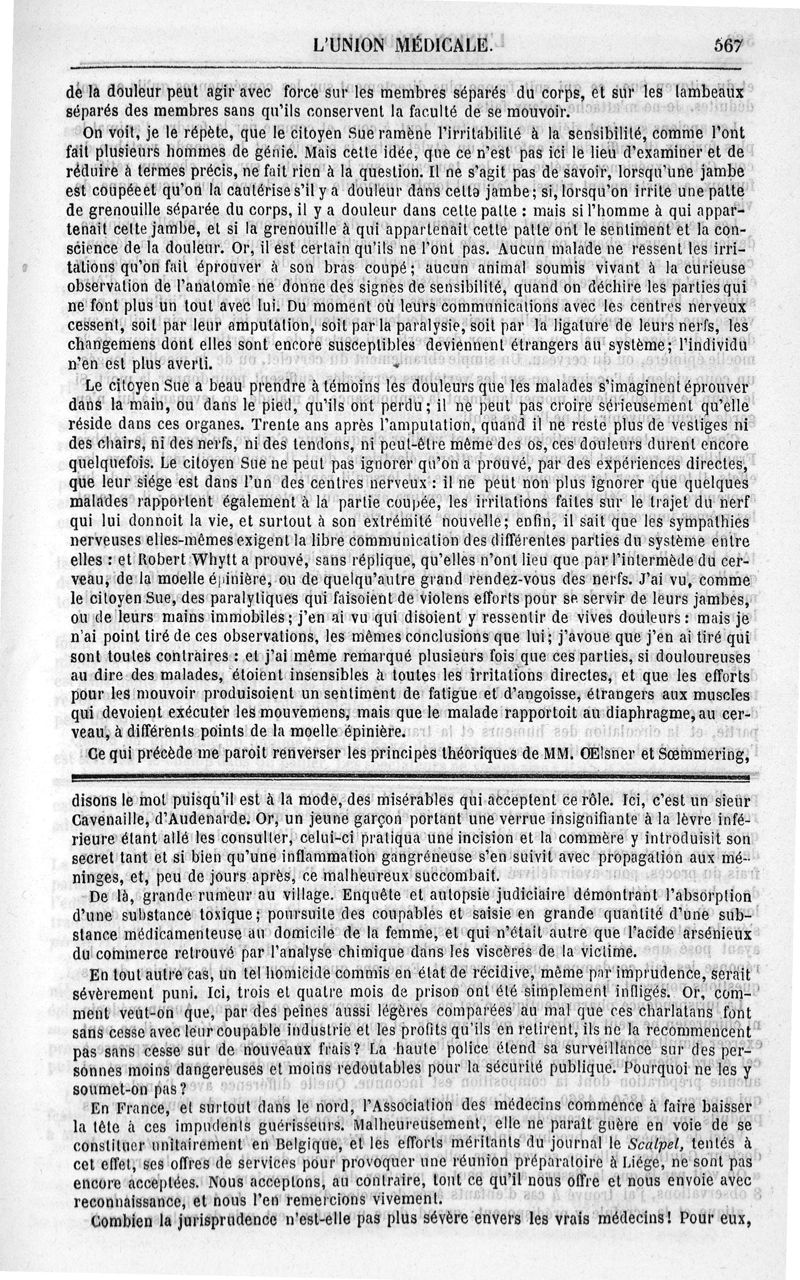 L'UNION MÉDICALE. 567

de la douleur peut agir avec force sur les membres séparés du corps, et sur les lambeaux séparés des membres sans qu'ils conservent la faculté de se mouvoir.

On voit, je le répète, que le citoyen Sue ramène l'irritabilité à la sensibilité, comme l'ont fait plusieurs hommes de génie. Mais cette idée, que ce n'est pas ici le lieu d'examiner et de réduire à termes précis, ne fait rien à la question. Il ne s'agit pas de savoir, lorsqu'une jambe est coupée et qu'on la cautérise s'il y a douleur dans cette jambe; si, lorsqu'on irrite une patte de grenouille séparée du corps, il y a douleur dans cette patte : mais si l'homme à qui appartenait cette jambe, et si la grenouille à qui appartenait cette patte ont le sentiment et la conscience de la douleur. Or, il est certain qu'ils ne l'ont pas. Aucun malade ne ressent les irritations qu'on fait éprouver à son bras coupé; aucun animal soumis vivant à la curieuse observation de l'anatomie ne donne des signes de sensibilité, quand on déchire les parties qui ne font plus un tout avec lui. Du moment où leurs communications avec les centres nerveux cessent, soit par leur amputation, soit par la paralysie, soit par la ligature de leurs nerfs, les changemens dont elles sont encore susceptibles deviennent étrangers au système; l'individu n'en est plus averti.

Le citoyen Sue a beau prendre à témoins les douleurs que les malades s'imaginent éprouver dans la main, ou dans le pied, qu'ils ont perdu; il ne peut pas croire sérieusement qu'elle réside dans ces organes. Trente ans après l'amputation, quand il ne reste plus de vestiges ni des chairs, ni des nerfs, ni des tendons, ni peut-être même des os, ces douleurs durent encore quelquefois. Le citoyen Sue ne peut pas ignorer qu'on a prouvé, par des expériences directes, que leur siége est dans l'un des centres nerveux : il ne peut non plus ignorer que quelques malades rapportent également à la partie coupée, les irritations faites sur le trajet du nerf qui lui donnoit la vie, et surtout à son extrémité nouvelle; enfin, il sait que les sympathies nerveuses elles-mêmes exigent la libre communication des différentes parties du système entre elles : et Robert Whytt a prouvé, sans réplique, qu'elles n'ont lieu que par l'intermède du cerveau, de la moelle épinière, ou de quelqu'autre grand rendez-vous des nerfs. J'ai vu, comme le citoyen Sue, des paralytiques qui faisoient de violens efforts pour se servir de leurs jambes, ou de leurs mains immobiles; j'en ai vu qui disoient y ressentir de vives douleurs : mais je n'ai point tiré de ces observations, les mêmes conclusions que lui; j'avoue que j'en ai tiré qui sont toutes contraires : et j'ai même remarqué plusieurs fois que ces parties, si douloureuses au dire des malades, étoient insensibles à toutes les irritations directes, et que les efforts pour les mouvoir produisoient un sentiment de fatigue et d'angoisse, étrangers aux muscles qui devoient exécuter les mouvemens, mais que le malade rapportoit au diaphragme, au cerveau, à différents points de la moelle épinière.

Ce qui précède me paroit renverser les principes théoriques de MM. Œlsner et Sœmmering,

disons le mot puisqu'il est à la mode, des misérables qui acceptent ce rôle. Ici, c'est un sieur Cavenaille, d'Audenarde. Or, un jeune garçon portant une verrue insignifiante à la lèvre inférieure étant allé les consulter, celui-ci pratiqua une incision et la commère y introduisit son secret tant et si bien qu'une inflammation gangréneuse s'en suivit avec propagation aux méninges, et, peu de jours après, ce malheureux succombait.

De là, grande rumeur au village. Enquête et autopsie judiciaire démontrant l'absorption d'une substance toxique; poursuite des coupables et saisie en grande quantité d'une substance médicamenteuse au domicile de la femme, et qui n'était autre que l'acide arsénieux du commerce retrouvé par l'analyse chimique dans les viscères de la victime.

En tout autre cas, un tel homicide commis en état de récidive, même par imprudence, serait sévèrement puni. Ici, trois et quatre mois de prison ont été simplement infligés. Or, comment veut-on que, par des peines aussi légères comparées au mal que ces charlatans font sans cesse avec leur coupable industrie et les profits qu'ils en retirent, ils ne la recommencent pas sans cesse sur de nouveaux frais? La haute police étend sa surveillance sur des personnes moins dangereuses et moins redoutables pour la sécurité publique. Pourquoi ne les y soumet-on pas?

En France, et surtout dans le nord, l'Association des médecins commence à faire baisser la tête à ces impudents guérisseurs. Malheureusement, elle ne paraît guère en voie de se constituer unitairement en Belgique, et les efforts méritants du journal le Scalpel, tentés à cet effet, ses offres de services pour provoquer une réunion préparatoire à Liége, ne sont pas encore acceptées. Nous acceptons, au contraire, tout ce qu'il nous offre et nous envoie avec reconnaissance, et nous l'en remercions vivement.

Combien la jurisprudence n'est-elle pas plus sévère envers les vrais médecins! Pour eux,